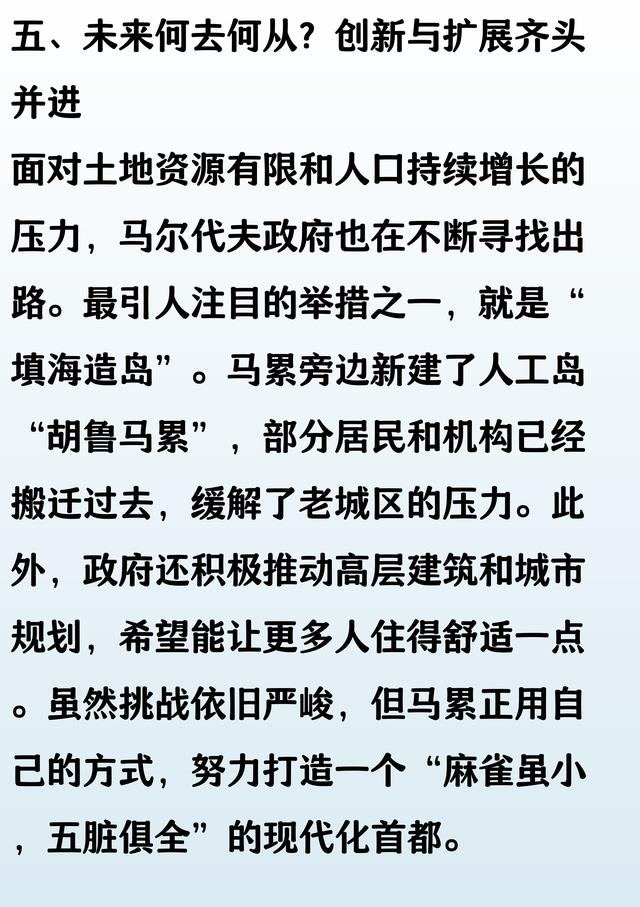 五、未来何去何从？创新与扩展齐头并进

面对土地资源有限和人口持续增长的压力，马尔代夫政府也在不断寻找出路。最引人注目的举措之一，就是“填海造岛”。马累旁边新建了人工岛“胡鲁马累”，部分居民和机构已经搬迁过去，缓解了老城区的压力。此外，政府还积极推动高层建筑和城市规划，希望能让更多人住得舒适一点。虽然挑战依旧严峻，但马累正用自己的方式，努力打造一个“麻雀虽小，五脏俱全”的现代化首都。